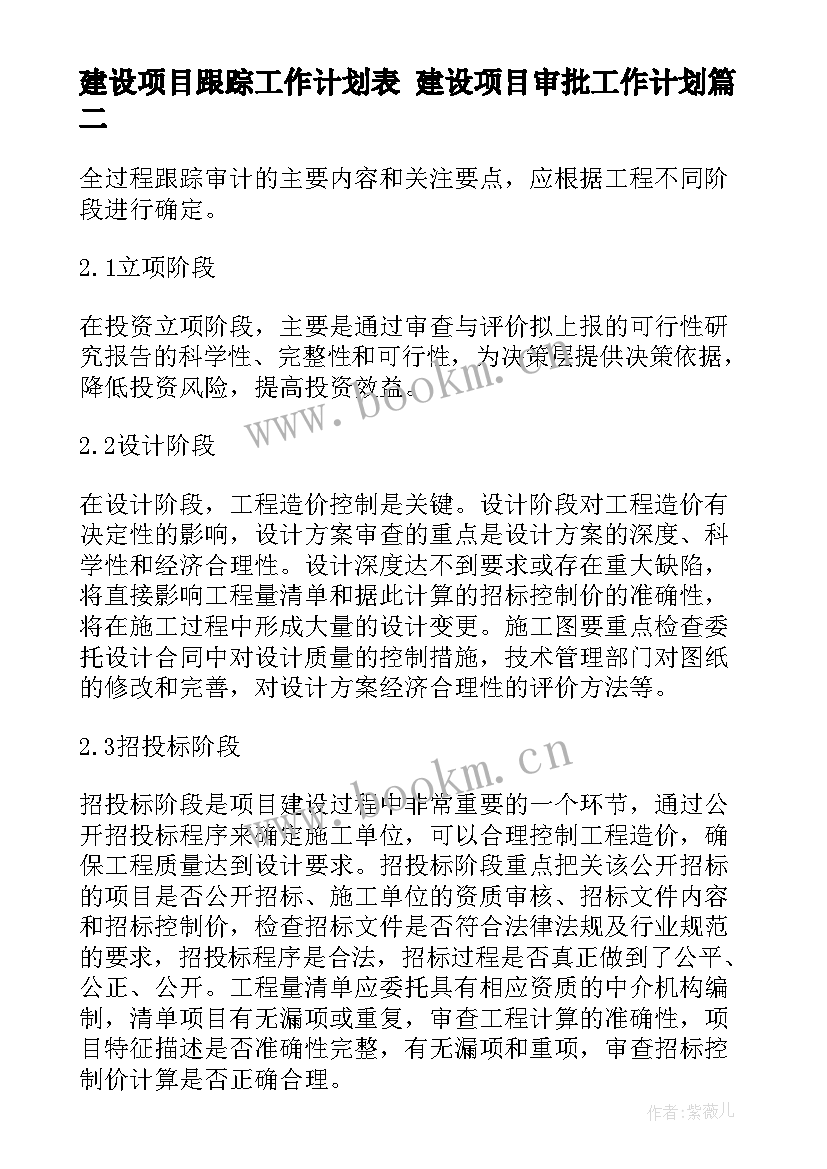 建设项目跟踪工作计划表 建设项目审批工作计划篇二

全过程跟踪审计的主要内容和关注要点，应根据工程不同阶段进行确定。

2.1立项阶段

在投资立项阶段，主要是通过审查与评价拟上报的可行性研究报告的科学性、完整性和可行性，为决策层提供决策依据，降低投资风险，提高投资效益。

www.bookm.cn

2.2设计阶段

在设计阶段，工程造价控制是关键。设计阶段对工程造价有决定性的影响，设计方案审查的重点是设计方案的深度、科学性和经济合理性。设计深度达不到要求或存在重大缺陷，将直接影响工程量清单和据此计算的招标控制价的准确性，将在施工过程中形成大量的设计变更。施工图要重点检查委托设计合同中对设计质量的控制措施，技术管理部门对图纸的修改和完善，对设计方案经济合理性的评价方法等。

2.3招投标阶段

www.bookm.cn

招投标阶段是项目建设过程中非常重要的一个环节，通过公开招投标程序来确定施工单位，可以合理控制工程造价，确保工程质量达到设计要求。招投标阶段重点把关该公开招标的项目是否公开招标、施工单位的资质审核、招标文件内容和招标控制价，检查招标文件是否符合法律法规及行业规范的要求，招投标程序是合法，招标过程是否真正做到了公平、公正、公开。工程量清单应委托具有相应资质的中介机构编制，清单项目有无漏项或重复，审查工程计算的准确性，项目特征描述是否准确性完整，有无漏项和重项，审查招标控制价计算是否正确合理。

作者：紫薇儿